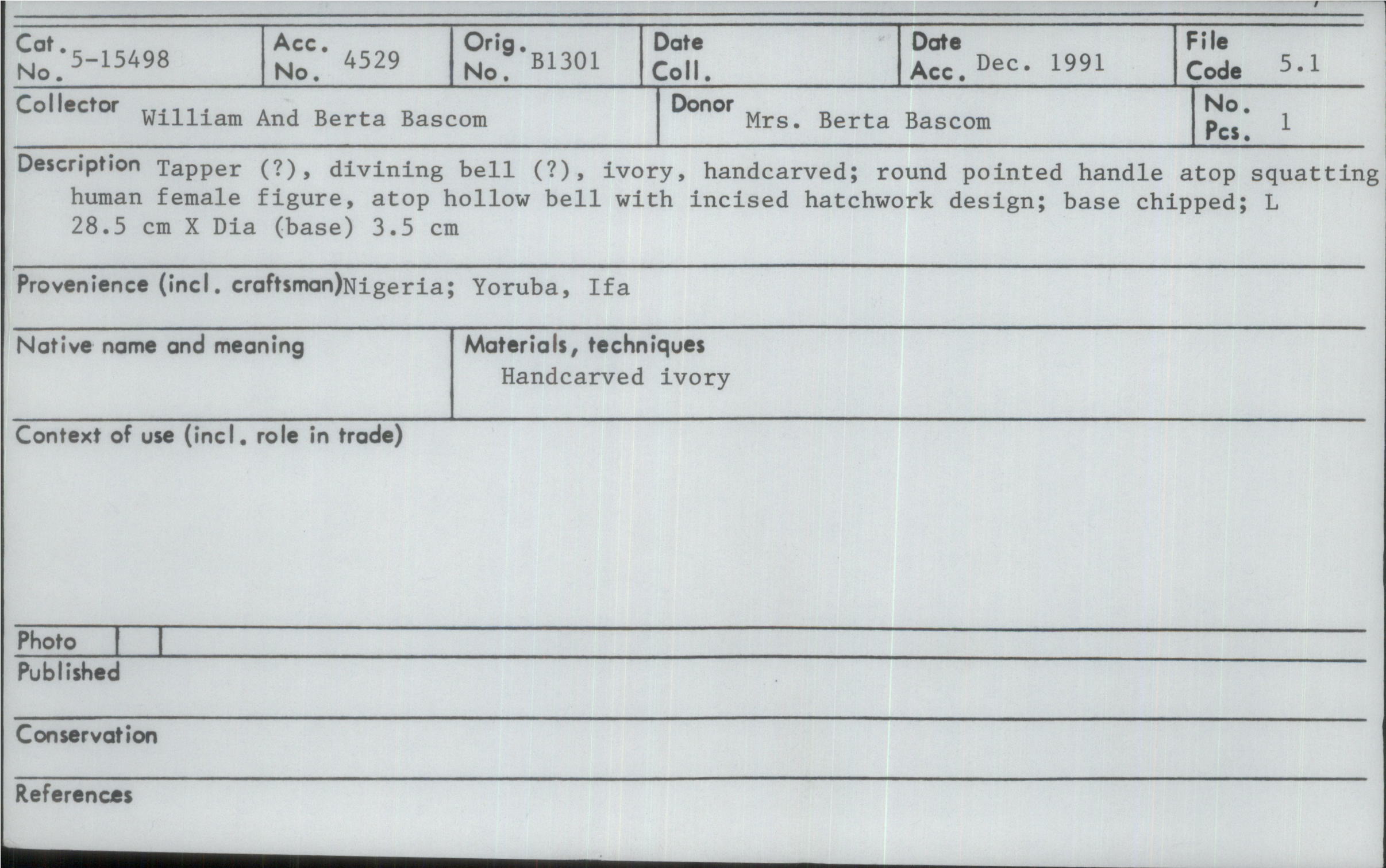 Cat. No. 5-15498

Acc. No. 4529

Orig. No. B1301

Date Coll.

Date Acc. Dec. 1991

File Code 5.1

Collector William And Berta Bascom

Donor Mrs. Berta Bascom

No. Pcs. 1

Description Tapper (?), divining bell (?), ivory, handcarved; round pointed handle atop squatting human female figure, atop hollow bell with incised hatchwork design; base chipped; L 28.5 cm X Dia (base) 3.5 cm

Provenience (incl. craftsman) Nigeria; Yoruba, Ifa

Native name and meaning

Materials, techniques
Handcarved ivory

Context of use (incl. role in trade)

Photo

Published

Conservation

References